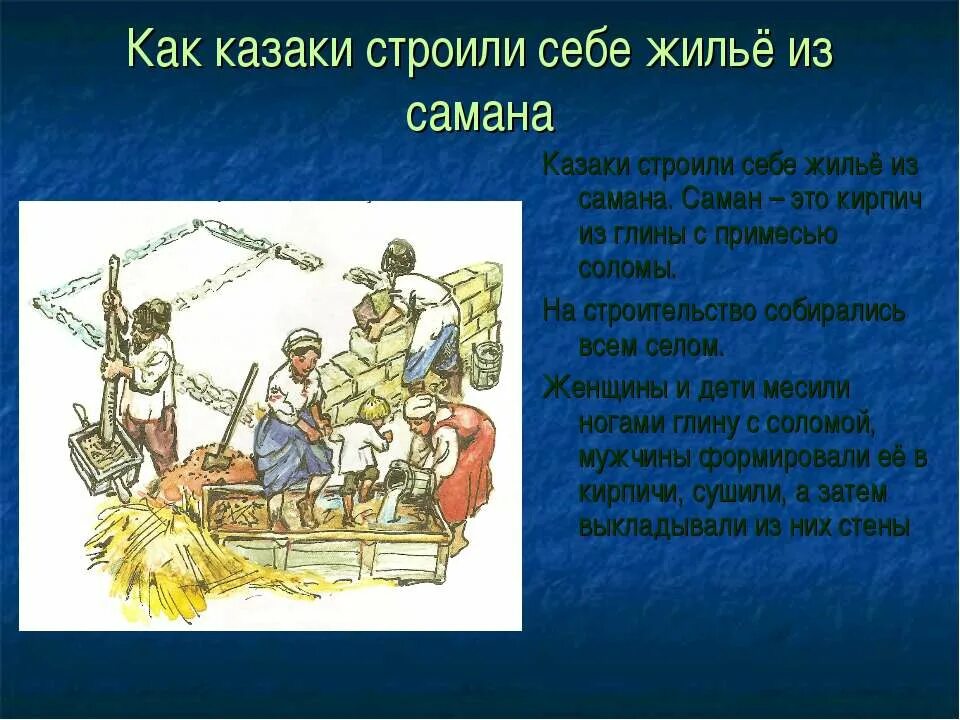 Как казаки строили себе жильё из самана

Казаки строили себе жильё из самана. Саман – это кирпич из глины с примесью соломы.

На строительство собирались всем селом.

Женщины и дети месили ногами глину с соломой, мужчины формировали её в кирпичи, сушили, а затем выкладывали из них стены